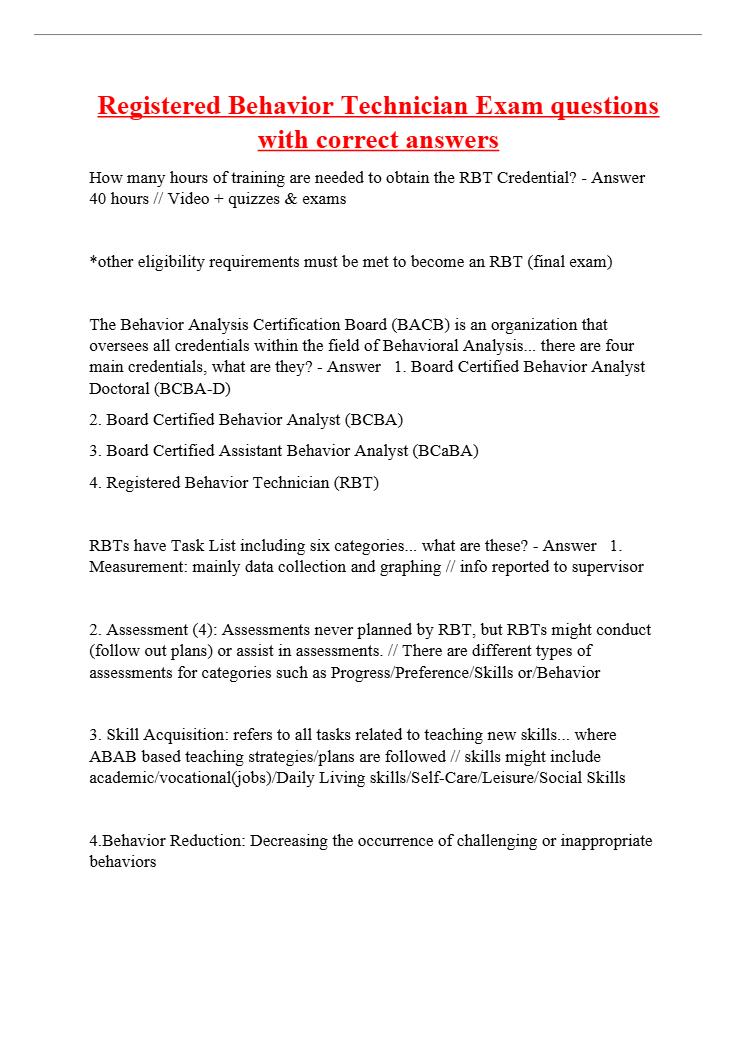 Registered Behavior Technician Exam questions with correct answers

How many hours of training are needed to obtain the RBT Credential? - Answer 40 hours // Video + quizzes & exams

*other eligibility requirements must be met to become an RBT (final exam)

The Behavior Analysis Certification Board (BACB) is an organization that oversees all credentials within the field of Behavioral Analysis... there are four main credentials, what are they? - Answer 1. Board Certified Behavior Analyst Doctoral (BCBA-D)

2. Board Certified Behavior Analyst (BCBA)

3. Board Certified Assistant Behavior Analyst (BCaBA)

4. Registered Behavior Technician (RBT)

RBTs have Task List including six categories... what are these? - Answer 1. Measurement: mainly data collection and graphing // info reported to supervisor

2. Assessment (4): Assessments never planned by RBT, but RBTs might conduct (follow out plans) or assist in assessments. // There are different types of assessments for categories such as Progress/Preference/Skills or/Behavior

3. Skill Acquisition: refers to all tasks related to teaching new skills... where ABAB based teaching strategies/plans are followed // skills might include academic/vocational(jobs)/Daily Living skills/Self-Care/Leisure/Social Skills

4.Behavior Reduction: Decreasing the occurrence of challenging or inappropriate behaviors